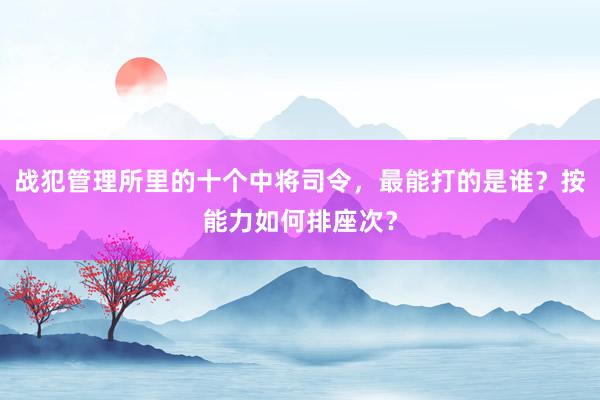 战犯管理所里的十个中将司令，最能打的是谁？按能力如何排座次？